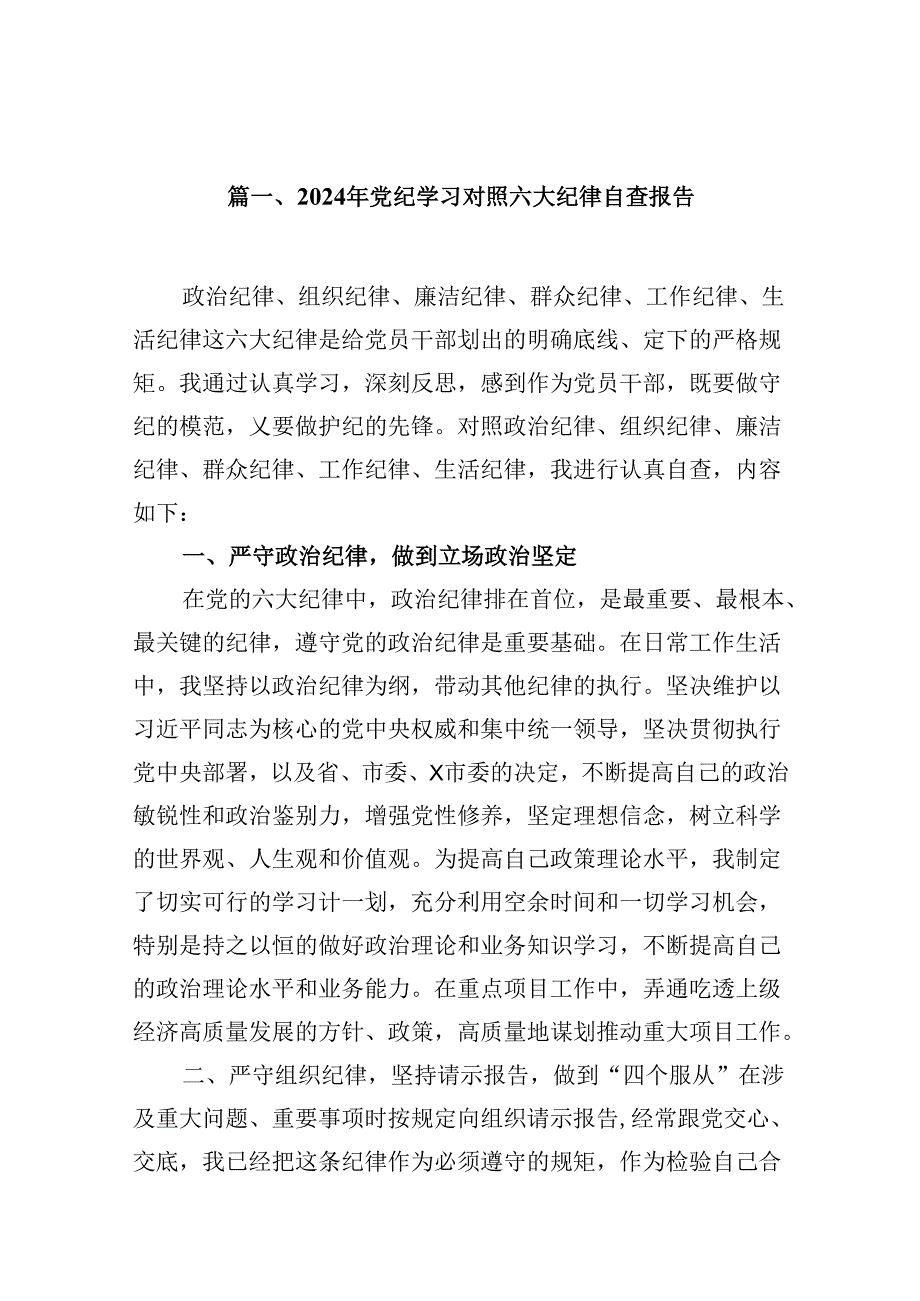 篇一、2024年党纪学习对照六大纪律自查报告

政治纪律、组织纪律、廉洁纪律、群众纪律、工作纪律、生活纪律这六大纪律是给党员干部划出的明确底线、定下的严格规矩。我通过认真学习，深刻反思，感到作为党员干部，既要做守纪的模范，又要做护纪的先锋。对照政治纪律、组织纪律、廉洁纪律、群众纪律、工作纪律、生活纪律，我进行认真自查，内容如下：

一、严守政治纪律，做到立场政治坚定

在党的六大纪律中，政治纪律排在首位，是最重要、最根本、最关键的纪律，遵守党的政治纪律是重要基础。在日常工作生活中，我坚持以政治纪律为纲，带动其他纪律的执行。坚决维护以习近平同志为核心的党中央权威和集中统一领导，坚决贯彻执行党中央部署，以及省、市委、X市委的决定，不断提高自己的政治敏锐性和政治鉴别力，增强党性修养，坚定理想信念，树立科学的世界观、人生观和价值观。为提高自己政策理论水平，我制定了切实可行的学习计一划，充分利用空余时间和一切学习机会，特别是持之以恒的做好政治理论和业务知识学习，不断提高自己的政治理论水平和业务能力。在重点项目工作中，弄通吃透上级经济高质量发展的方针、政策，高质量地谋划推动重大项目工作。

二、严守组织纪律，坚持请示报告，做到“四个服从”在涉及重大问题、重要事项时按规定向组织请示报告,经常跟党交心、交底，我已经把这条纪律作为必须遵守的规矩，作为检验自己合